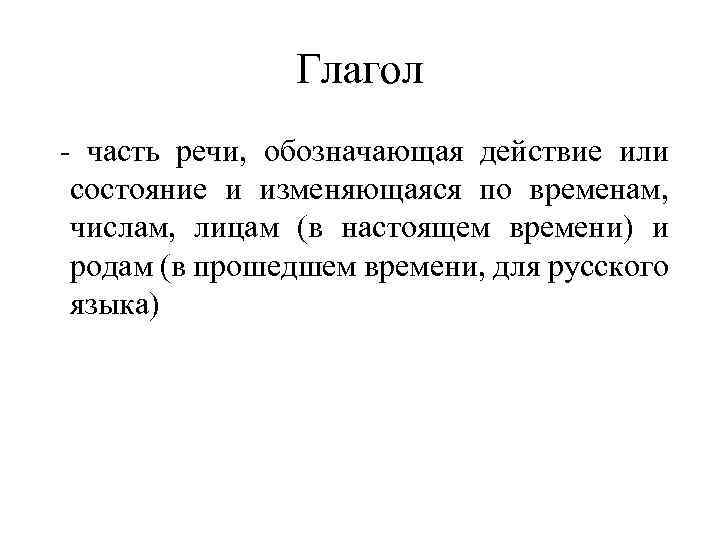 Глагол

- часть речи, обозначающая действие или состояние и изменяющаяся по временам, числам, лицам (в настоящем времени) и родам (в прошедшем времени, для русского языка)